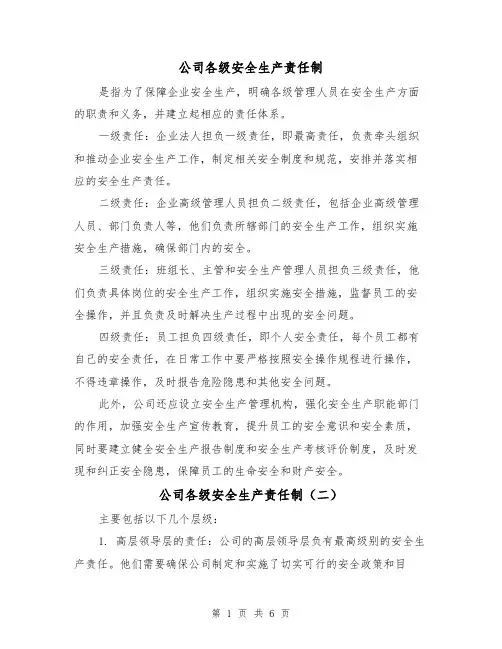 公司各级安全生产责任制

是指为了保障企业安全生产，明确各级管理人员在安全生产方面的职责和义务，并建立起相应的责任体系。

一级责任：企业法人担负一级责任，即最高责任，负责牵头组织和推动企业安全生产工作，制定相关安全制度和规范，安排并落实相应的安全生产责任。

二级责任：企业高级管理人员担负二级责任，包括企业高级管理人员、部门负责人等，他们负责所辖部门的安全生产工作，组织实施安全生产措施，确保部门内的安全。

三级责任：班组长、主管和安全生产管理人员担负三级责任，他们负责具体岗位的安全生产工作，组织实施安全措施，监督员工的安全操作，并且负责及时解决生产过程中出现的安全问题。

四级责任：员工担负四级责任，即个人安全责任，每个员工都有自己的安全责任，在日常工作中要严格按照安全操作规程进行操作，不得违章操作，及时报告危险隐患和其他安全问题。

此外，公司还应设立安全生产管理机构，强化安全生产职能部门的作用，加强安全生产宣传教育，提升员工的安全意识和安全素质，同时要建立健全安全生产报告制度和安全生产考核评价制度，及时发现和纠正安全隐患，保障员工的生命安全和财产安全。

公司各级安全生产责任制（二）

主要包括以下几个层级：

1. 高层领导层的责任：公司的高层领导层负有最高级别的安全生产责任。他们需要确保公司制定和实施了切实可行的安全政策和目

第 1 页 共 6 页